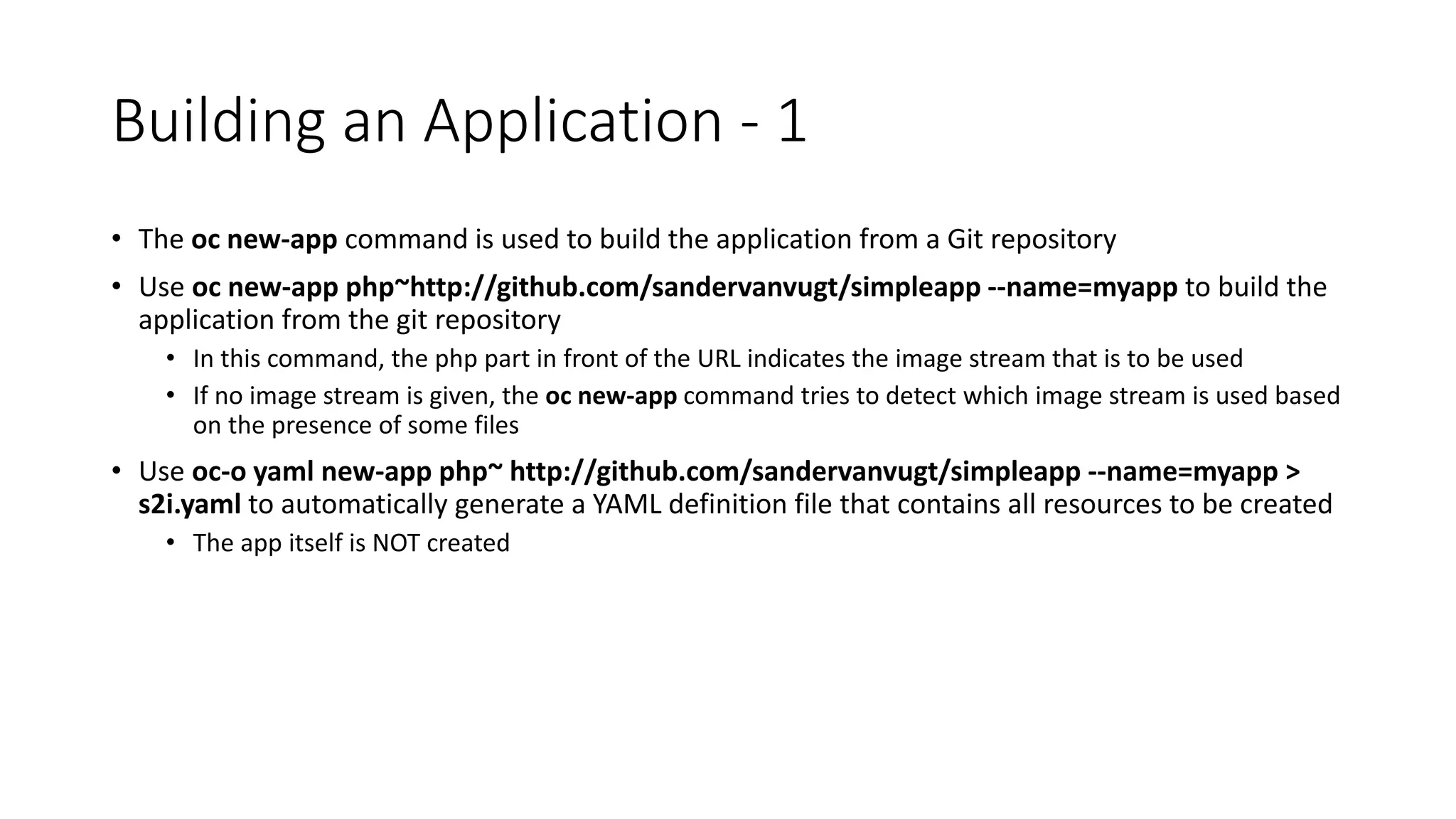 Building an Application - 1

• The oc new-app command is used to build the application from a Git repository

• Use oc new-app php~http://github.com/sandervanvugt/simpleapp --name=myapp to build the application from the git repository

• In this command, the php part in front of the URL indicates the image stream that is to be used

• If no image stream is given, the oc new-app command tries to detect which image stream is used based on the presence of some files

• Use oc-o yaml new-app php~ http://github.com/sandervanvugt/simpleapp --name=myapp > s2i.yaml to automatically generate a YAML definition file that contains all resources to be created

• The app itself is NOT created